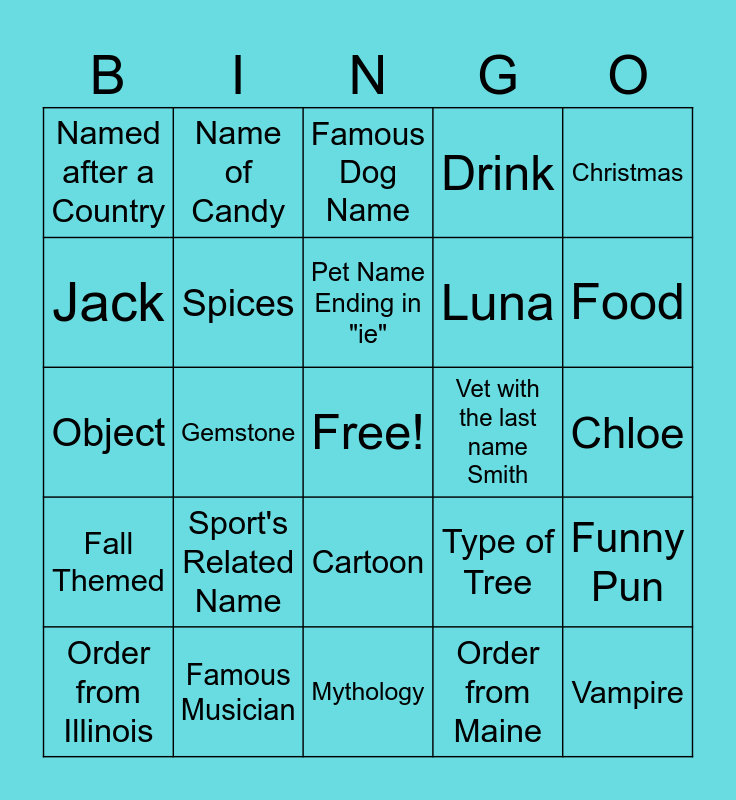 | B | I | N | G | O |
|---|---|---|---|---|
| Named after a Country | Name of Candy | Famous Dog Name | Drink | Christmas |
| Jack | Spices | Pet Name Ending in "ie" | Luna | Food |
| Object | Gemstone | Free! | Vet with the last name Smith | Chloe |
| Fall Themed | Sport's Related Name | Cartoon | Type of Tree | Funny Pun |
| Order from Illinois | Famous Musician | Mythology | Order from Maine | Vampire |